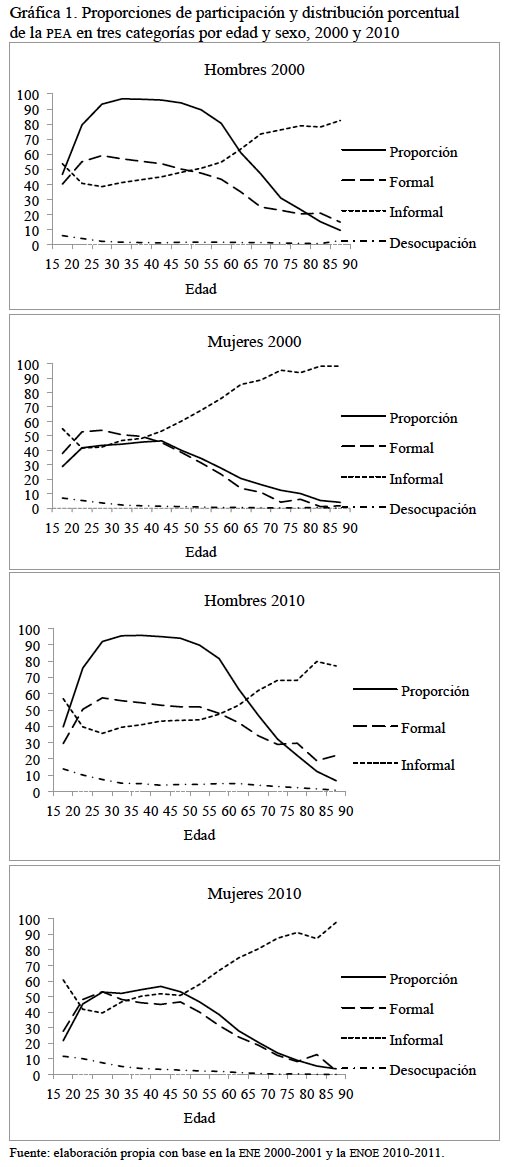 Gráfica 1. Proporciones de participación y distribución porcentual de la PEA en tres categorías por edad y sexo, 2000 y 2010

Hombres 2000

100
90
80
70
60
50
40
30
20
10
0
15 20 25 30 35 40 45 50 55 60 65 70 75 80 85 90
Edad

Proporción
Formal
Informal
Desocupación

Mujeres 2000

100
90
80
70
60
50
40
30
20
10
0
15 20 25 30 35 40 45 50 55 60 65 70 75 80 85 90
Edad

Proporción
Formal
Informal
Desocupación

Hombres 2010

100
90
80
70
60
50
40
30
20
10
0
15 20 25 30 35 40 45 50 55 60 65 70 75 80 85 90
Edad

Proporción
Formal
Informal

Mujeres 2010

100
90
80
70
60
50
40
30
20
10
0
15 20 25 30 35 40 45 50 55 60 65 70 75 80 85 90
Edad

Proporción
Formal
Informal
Desocupación

Fuente: elaboración propia con base en la ENE 2000-2001 y la ENOE 2010-2011.